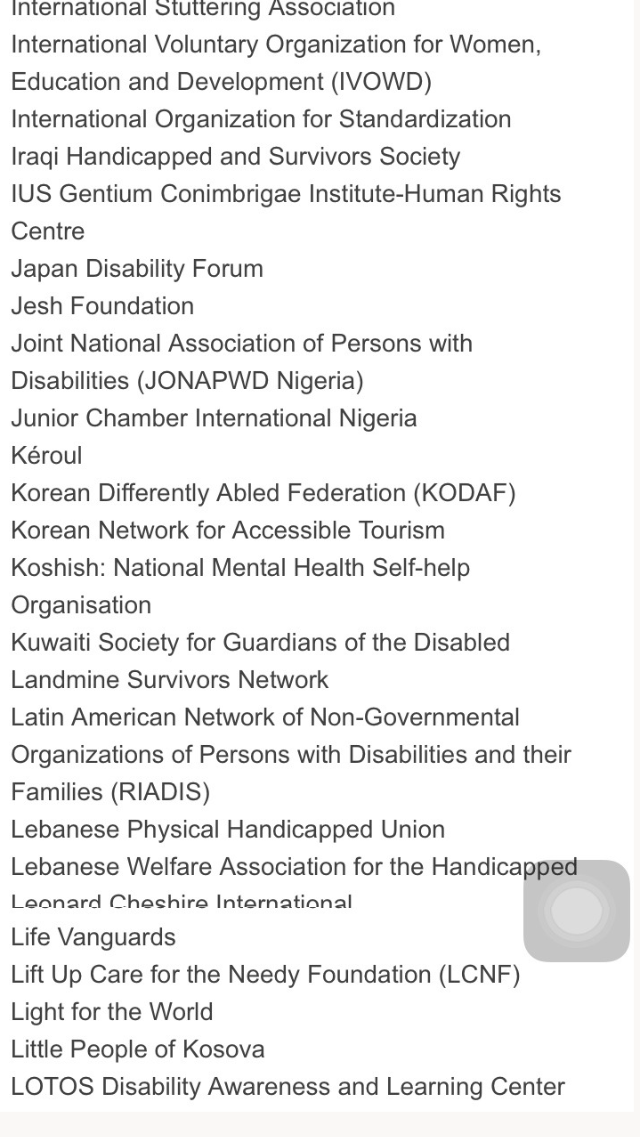 International Stuttering Association
International Voluntary Organization for Women, Education and Development (IVOWD)
International Organization for Standardization
Iraqi Handicapped and Survivors Society
IUS Gentium Conimbrigae Institute-Human Rights Centre
Japan Disability Forum
Jesh Foundation
Joint National Association of Persons with Disabilities (JONAPWD Nigeria)
Junior Chamber International Nigeria
Kéroul
Korean Differently Abled Federation (KODAF)
Korean Network for Accessible Tourism
Koshish: National Mental Health Self-help Organisation
Kuwaiti Society for Guardians of the Disabled
Landmine Survivors Network
Latin American Network of Non-Governmental Organizations of Persons with Disabilities and their Families (RIADIS)
Lebanese Physical Handicapped Union
Lebanese Welfare Association for the Handicapped
Leonard Cheshire International
Life Vanguards
Lift Up Care for the Needy Foundation (LCNF)
Light for the World
Little People of Kosova
LOTOS Disability Awareness and Learning Center